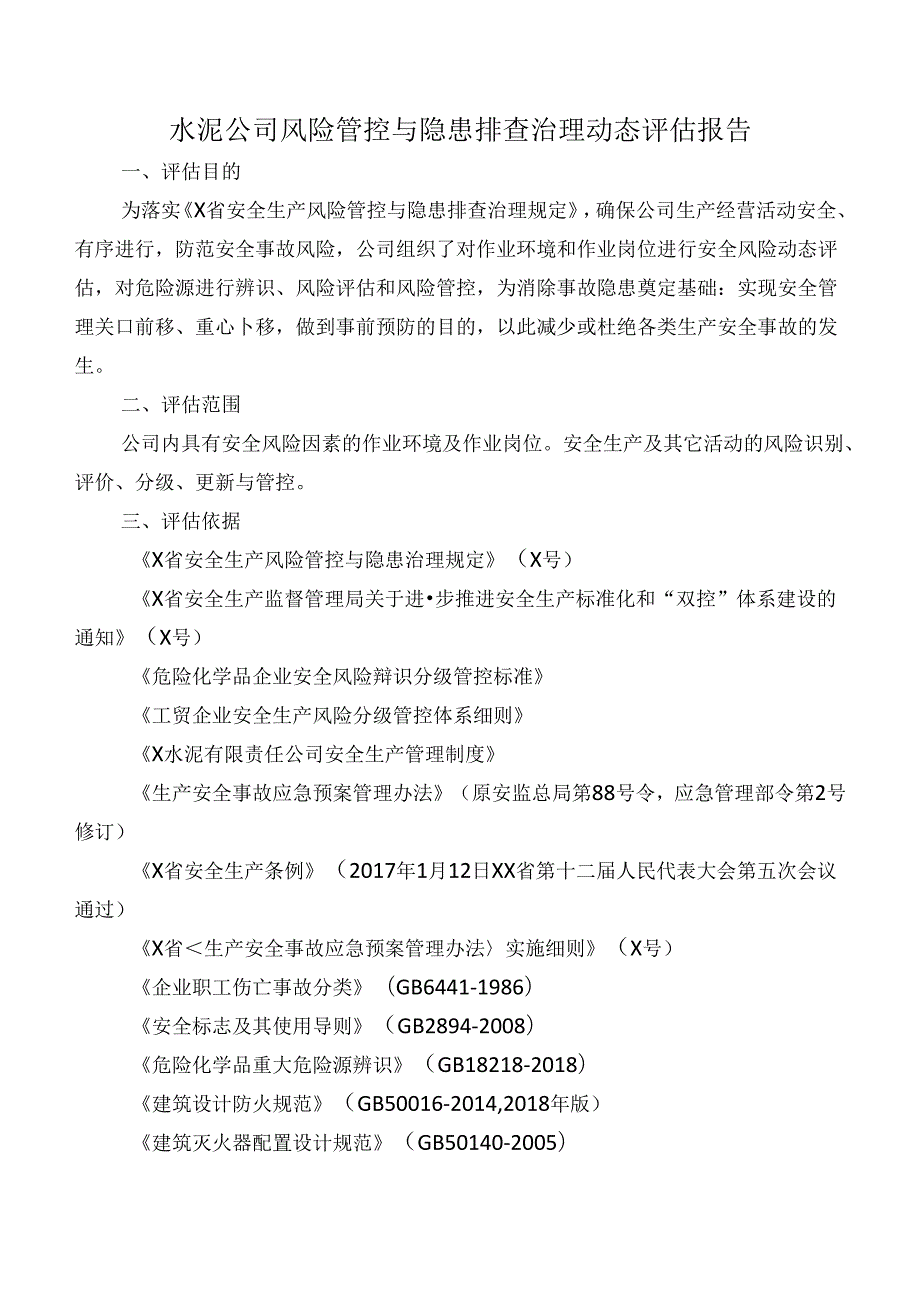 水泥公司风险管控与隐患排查治理动态评估报告

一、评估目的

为落实《X省安全生产风险管控与隐患排查治理规定》，确保公司生产经营活动安全、有序进行，防范安全事故风险，公司组织了对作业环境和作业岗位进行安全风险动态评估，对危险源进行辨识、风险评估和风险管控，为消除事故隐患奠定基础：实现安全管理关口前移、重心卜移，做到事前预防的目的，以此减少或杜绝各类生产安全事故的发生。

二、评估范围

公司内具有安全风险因素的作业环境及作业岗位。安全生产及其它活动的风险识别、评价、分级、更新与管控。

三、评估依据

《X省安全生产风险管控与隐患治理规定》（X号）

《X省安全生产监督管理局关于进•步推进安全生产标准化和“双控”体系建设的通知》（X号）

《危险化学品企业安全风险辩识分级管控标准》

《工贸企业安全生产风险分级管控体系细则》

《X水泥有限责任公司安全生产管理制度》

《生产安全事故应急预案管理办法》（原安监总局第88号令，应急管理部令第2号修订）

《X省安全生产条例》（2017年1月12日XX省第十二届人民代表大会第五次会议通过）

《X省＜生产安全事故应急预案管理办法〉实施细则》（X号）

《企业职工伤亡事故分类》（GB6441-1986）

《安全标志及其使用导则》（GB2894-2008）

《危险化学品重大危险源辨识》（GB18218-2018）

《建筑设计防火规范》（GB50016-2014,2018年版）

《建筑灭火器配置设计规范》（GB50140-2005）